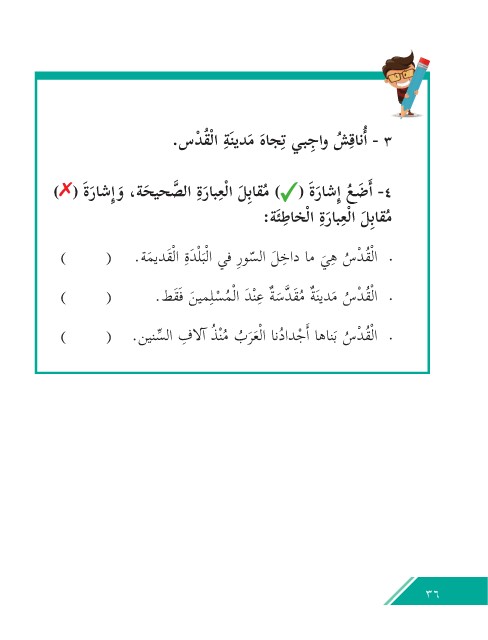 ٣ - أُناقِشُ واجِبي تِجاهَ مَدينَةِ الْقُدْس.

٤- أَضَعُ إِشارَةَ (✓) مُقابِلَ الْعِبارَةِ الصَّحيحَة، وَإِشارَةَ (✗) مُقابِلَ الْعِبارَةِ الْخاطِئَة:

. الْقُدْسُ هِيَ ما داخِلَ السّورِ في الْبَلْدَةِ الْقَديمَة. ( )

. الْقُدْسُ مَدينَةٌ مُقَدَّسَةٌ عِنْدَ الْمُسْلِمينَ فَقَط. ( )

. الْقُدْسُ بَناها أَجْدادُنا الْعَرَبُ مُنْذُ آلافِ السِّنين. ( )

٣٦